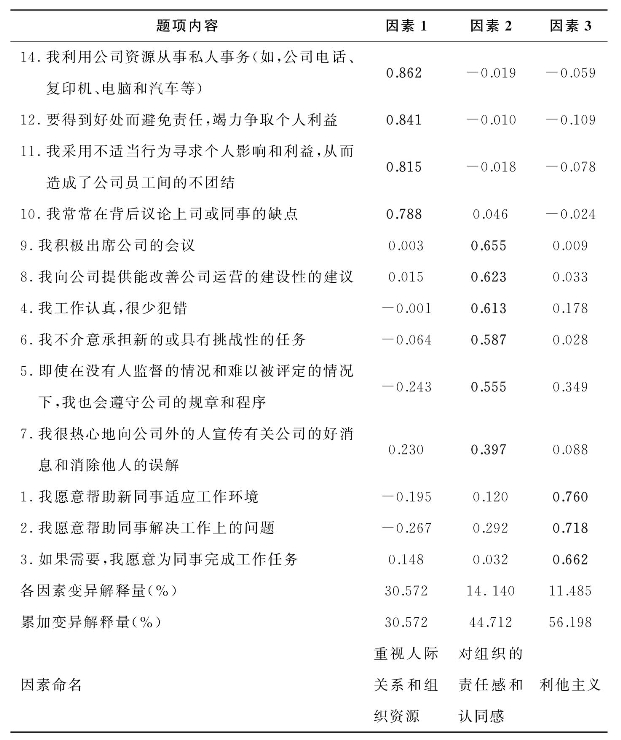 | 题项内容 | 因素 1 | 因素 2 | 因素 3 |
|---|---|---|---|
| 14. 我利用公司资源从事私人事务(如,公司电话、复印机、电脑和汽车等) | 0.862 | −0.019 | −0.059 |
| 12. 要得到好处而避免责任,竭力争取个人利益 | 0.841 | −0.010 | −0.109 |
| 11. 我采用不适当行为寻求个人影响和利益,从而造成了公司员工间的不团结 | 0.815 | −0.018 | −0.078 |
| 10. 我常常在背后议论上司或同事的缺点 | 0.788 | 0.046 | −0.024 |
| 9. 我积极出席公司的会议 | 0.003 | 0.655 | 0.009 |
| 8. 我向公司提供能改善公司运营的建设性的建议 | 0.015 | 0.623 | 0.033 |
| 4. 我工作认真,很少犯错 | −0.001 | 0.613 | 0.178 |
| 6. 我不介意承担新的或具有挑战性的任务 | −0.064 | 0.587 | 0.028 |
| 5. 即使在没有人监督的情况和难以被评定的情况下,我也会遵守公司的规章和程序 | −0.243 | 0.555 | 0.349 |
| 7. 我很热心地向公司外的人宣传有关公司的好消息和消除他人的误解 | 0.230 | 0.397 | 0.088 |
| 1. 我愿意帮助新同事适应工作环境 | −0.195 | 0.120 | 0.760 |
| 2. 我愿意帮助同事解决工作上的问题 | −0.267 | 0.292 | 0.718 |
| 3. 如果需要,我愿意为同事完成工作任务 | 0.148 | 0.032 | 0.662 |
| 各因素变异解释量(%) | 30.572 | 14.140 | 11.485 |
| 累加变异解释量(%) | 30.572 | 44.712 | 56.198 |
| 因素命名 | 重视人际关系和组织资源 | 对组织的责任感和认同感 | 利他主义 |